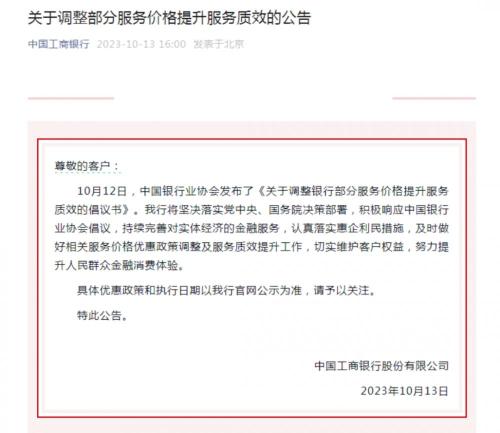 关于调整部分服务价格提升服务质效的公告

中国工商银行 2023-10-13 16:00 发表于北京

尊敬的客户：

10月12日，中国银行业协会发布了《关于调整银行部分服务价格提升服务质效的倡议书》。我行将坚决落实党中央、国务院决策部署，积极响应中国银行业协会倡议，持续完善对实体经济的金融服务，认真落实惠企利民措施，及时做好相关服务价格优惠政策调整及服务质效提升工作，切实维护客户权益，努力提升人民群众金融消费体验。

具体优惠政策和执行日期以我行官网公示为准，请予以关注。

特此公告。

中国工商银行股份有限公司

2023年10月13日